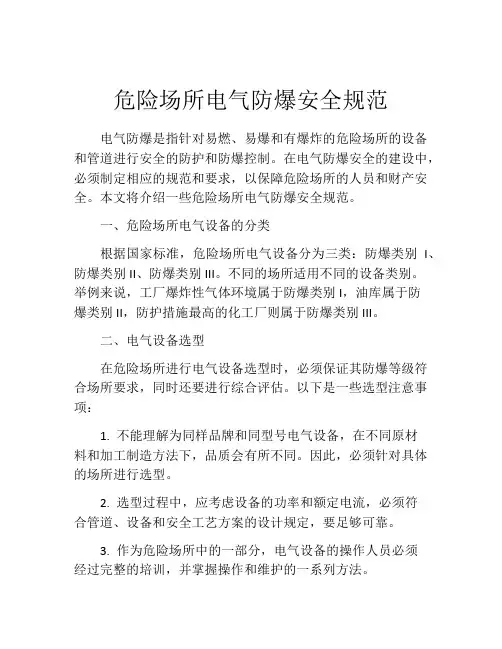 危险场所电气防爆安全规范

电气防爆是指针对易燃、易爆和有爆炸的危险场所的设备和管道进行安全的防护和防爆控制。在电气防爆安全的建设中，必须制定相应的规范和要求，以保障危险场所的人员和财产安全。本文将介绍一些危险场所电气防爆安全规范。

一、危险场所电气设备的分类

根据国家标准，危险场所电气设备分为三类：防爆类别 I、防爆类别 II、防爆类别 III。不同的场所适用不同的设备类别。举例来说，工厂爆炸性气体环境属于防爆类别 I，油库属于防爆类别 II，防护措施最高的化工厂则属于防爆类别 III。

二、电气设备选型

在危险场所进行电气设备选型时，必须保证其防爆等级符合场所要求，同时还要进行综合评估。以下是一些选型注意事项：

1. 不能理解为同样品牌和同型号电气设备，在不同原材料和加工制造方法下，品质会有所不同。因此，必须针对具体的场所进行选型。

2. 选型过程中，应考虑设备的功率和额定电流，必须符合管道、设备和安全工艺方案的设计规定，要足够可靠。

3. 作为危险场所中的一部分，电气设备的操作人员必须经过完整的培训，并掌握操作和维护的一系列方法。